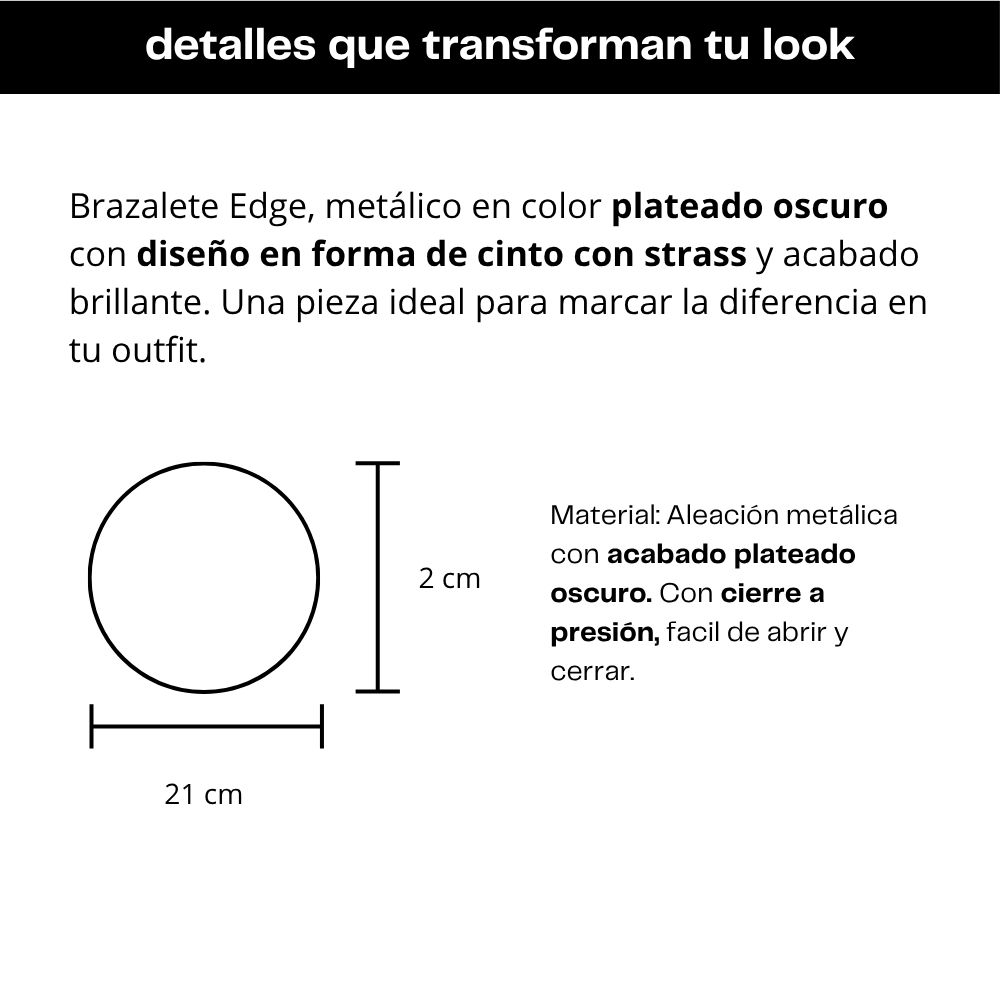 detalles que transforman tu look

Brazalete Edge, metálico en color plateado oscuro con diseño en forma de cinto con strass y acabado brillante. Una pieza ideal para marcar la diferencia en tu outfit.

2 cm

21 cm

Material: Aleación metálica con acabado plateado oscuro. Con cierre a presión, facil de abrir y cerrar.